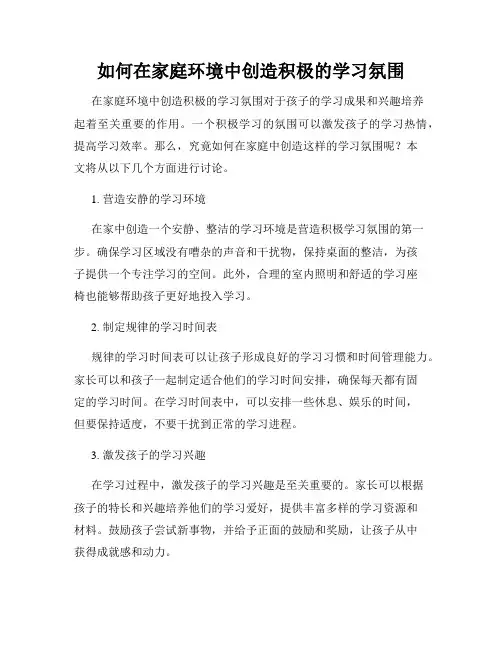 如何在家庭环境中创造积极的学习氛围

在家庭环境中创造积极的学习氛围对于孩子的学习成果和兴趣培养起着至关重要的作用。一个积极学习的氛围可以激发孩子的学习热情，提高学习效率。那么，究竟如何在家庭中创造这样的学习氛围呢？本文将从以下几个方面进行讨论。

1. 营造安静的学习环境

在家中创造一个安静、整洁的学习环境是营造积极学习氛围的第一步。确保学习区域没有嘈杂的声音和干扰物，保持桌面的整洁，为孩子提供一个专注学习的空间。此外，合理的室内照明和舒适的学习座椅也能够帮助孩子更好地投入学习。

2. 制定规律的学习时间表

规律的学习时间表可以让孩子形成良好的学习习惯和时间管理能力。家长可以和孩子一起制定适合他们的学习时间安排，确保每天都有固定的学习时间。在学习时间表中，可以安排一些休息、娱乐的时间，但要保持适度，不要干扰到正常的学习进程。

3. 激发孩子的学习兴趣

在学习过程中，激发孩子的学习兴趣是至关重要的。家长可以根据孩子的特长和兴趣培养他们的学习爱好，提供丰富多样的学习资源和材料。鼓励孩子尝试新事物，并给予正面的鼓励和奖励，让孩子从中获得成就感和动力。